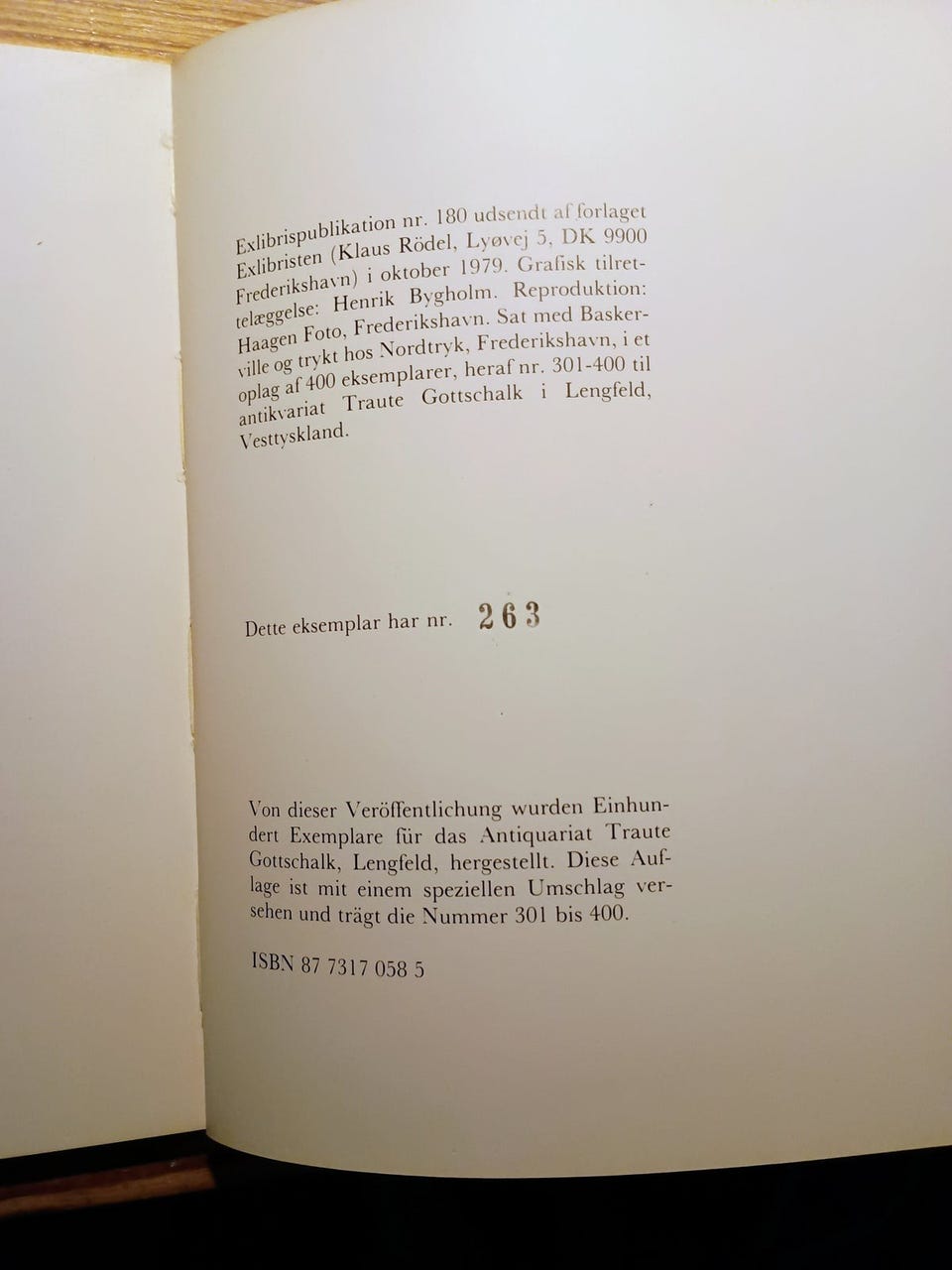 Exlibrispublikation nr. 180 udsendt af forlaget Exlibristen (Klaus Rödel, Lyøvej 5, DK 9900 Frederikshavn) i oktober 1979. Grafisk tilrettelæggelse: Henrik Bygholm. Reproduktion: Haagen Foto, Frederikshavn. Sat med Baskerville og trykt hos Nordtryk, Frederikshavn, i et oplag af 400 eksemplarer, heraf nr. 301-400 til antikvariat Traute Gottschalk i Lengfeld, Vesttyskland.

Dette eksemplar har nr. 263

Von dieser Veröffentlichung wurden Einhundert Exemplare für das Antiquariat Traute Gottschalk, Lengfeld, hergestellt. Diese Auflage ist mit einem speziellen Umschlag versehen und trägt die Nummer 301 bis 400.

ISBN 87 7317 058 5